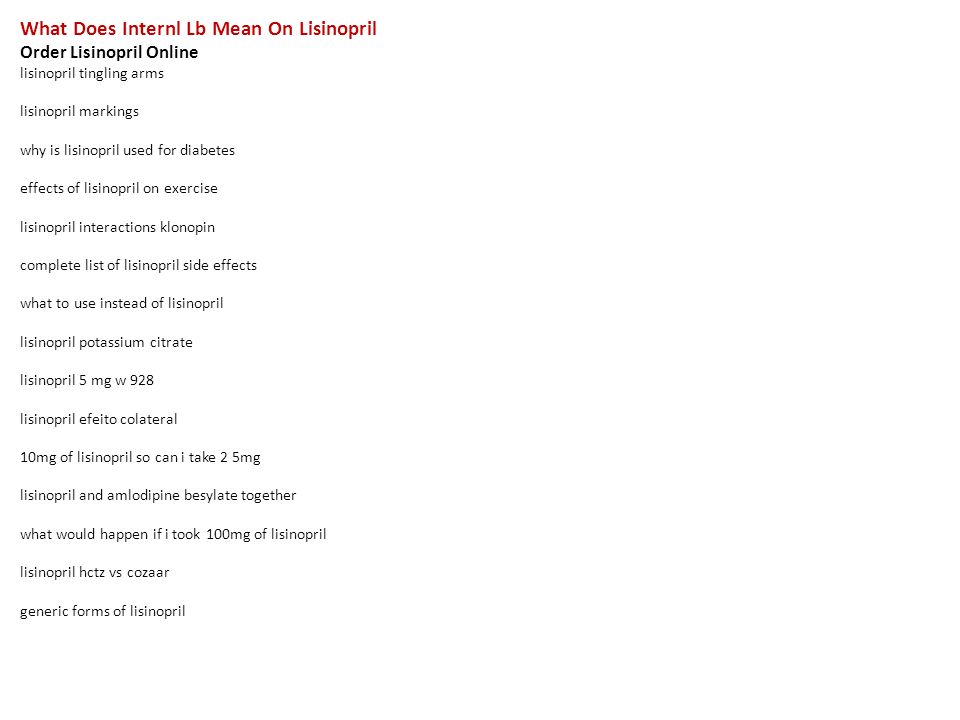 What Does Internl Lb Mean On Lisinopril
Order Lisinopril Online
lisinopril tingling arms

lisinopril markings

why is lisinopril used for diabetes

effects of lisinopril on exercise

lisinopril interactions klonopin

complete list of lisinopril side effects

what to use instead of lisinopril

lisinopril potassium citrate

lisinopril 5 mg w 928

lisinopril efeito colateral

10mg of lisinopril so can i take 2 5mg

lisinopril and amlodipine besylate together

what would happen if i took 100mg of lisinopril

lisinopril hctz vs cozaar

generic forms of lisinopril